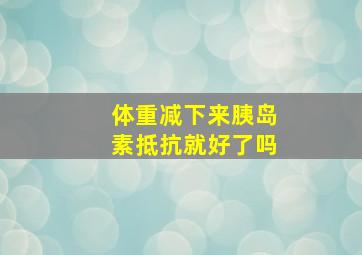 体重减下来胰岛素抵抗就好了吗